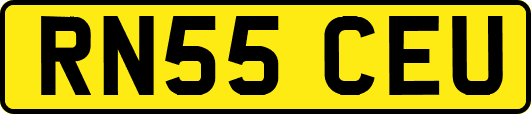 RN55 CEU